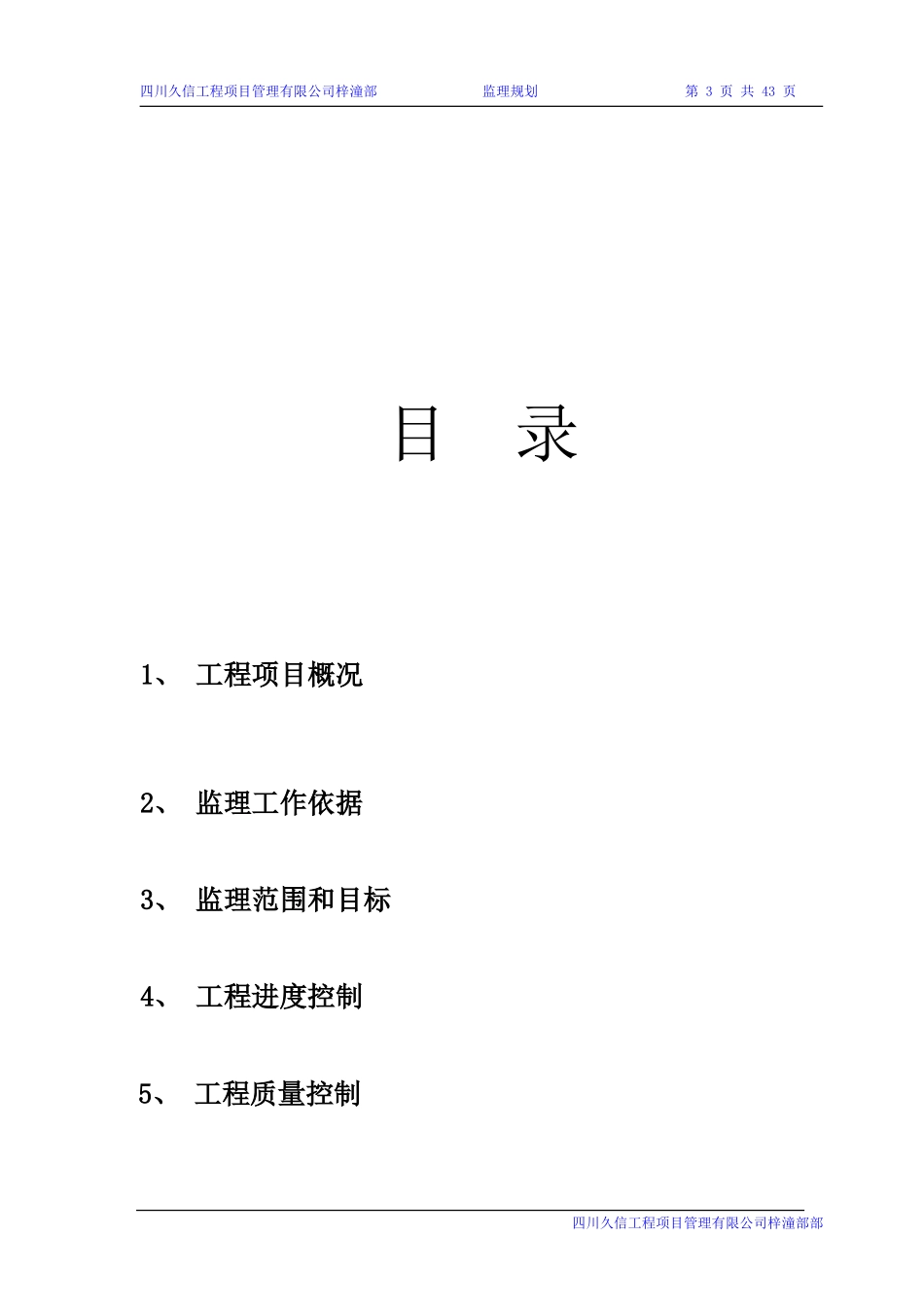 四川久信工程项目管理有限公司梓潼部　　监理规划　　第 3 页 共 43 页

目　录

1、　工程项目概况

2、　监理工作依据

3、　监理范围和目标

4、　工程进度控制

5、　工程质量控制

四川久信工程项目管理有限公司梓潼部部